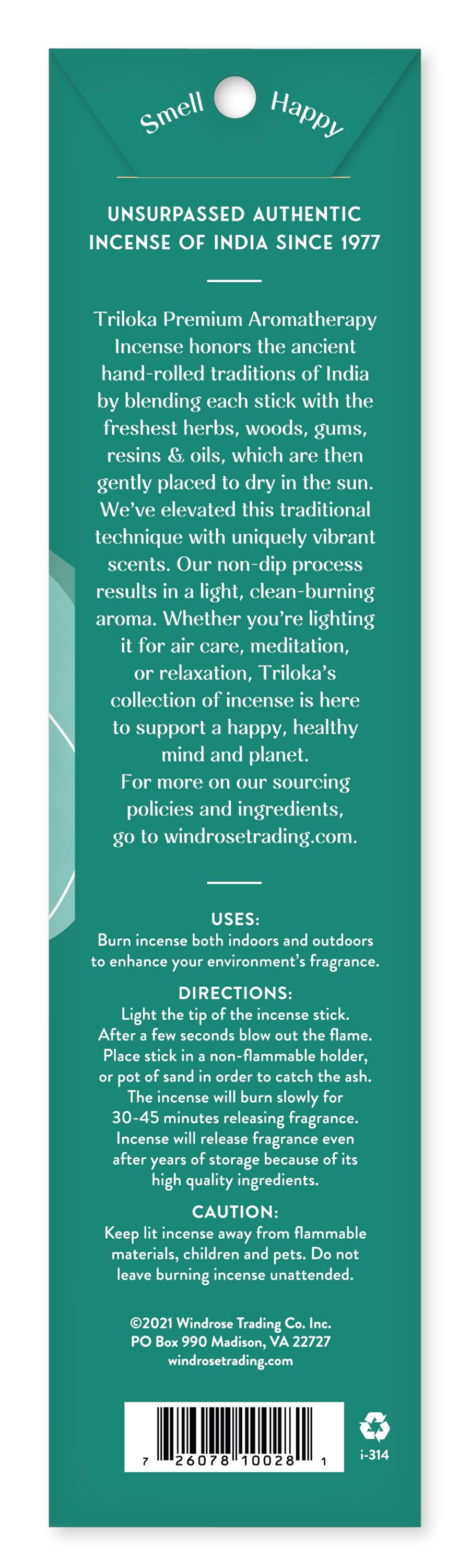 Smell Happy

UNSURPASSED AUTHENTIC INCENSE OF INDIA SINCE 1977

Triloka Premium Aromatherapy Incense honors the ancient hand-rolled traditions of India by blending each stick with the freshest herbs, woods, gums, resins & oils, which are then gently placed to dry in the sun. We've elevated this traditional technique with uniquely vibrant scents. Our non-dip process results in a light, clean-burning aroma. Whether you're lighting it for air care, meditation, or relaxation, Triloka's collection of incense is here to support a happy, healthy mind and planet.
For more on our sourcing policies and ingredients, go to windrosetrading.com.

USES:
Burn incense both indoors and outdoors to enhance your environment's fragrance.

DIRECTIONS:
Light the tip of the incense stick. After a few seconds blow out the flame. Place stick in a non-flammable holder, or pot of sand in order to catch the ash. The incense will burn slowly for 30-45 minutes releasing fragrance. Incense will release fragrance even after years of storage because of its high quality ingredients.

CAUTION:
Keep lit incense away from flammable materials, children and pets. Do not leave burning incense unattended.

©2021 Windrose Trading Co. Inc.
PO Box 990 Madison, VA 22727
windrosetrading.com

7 26078 10028 1

i-314